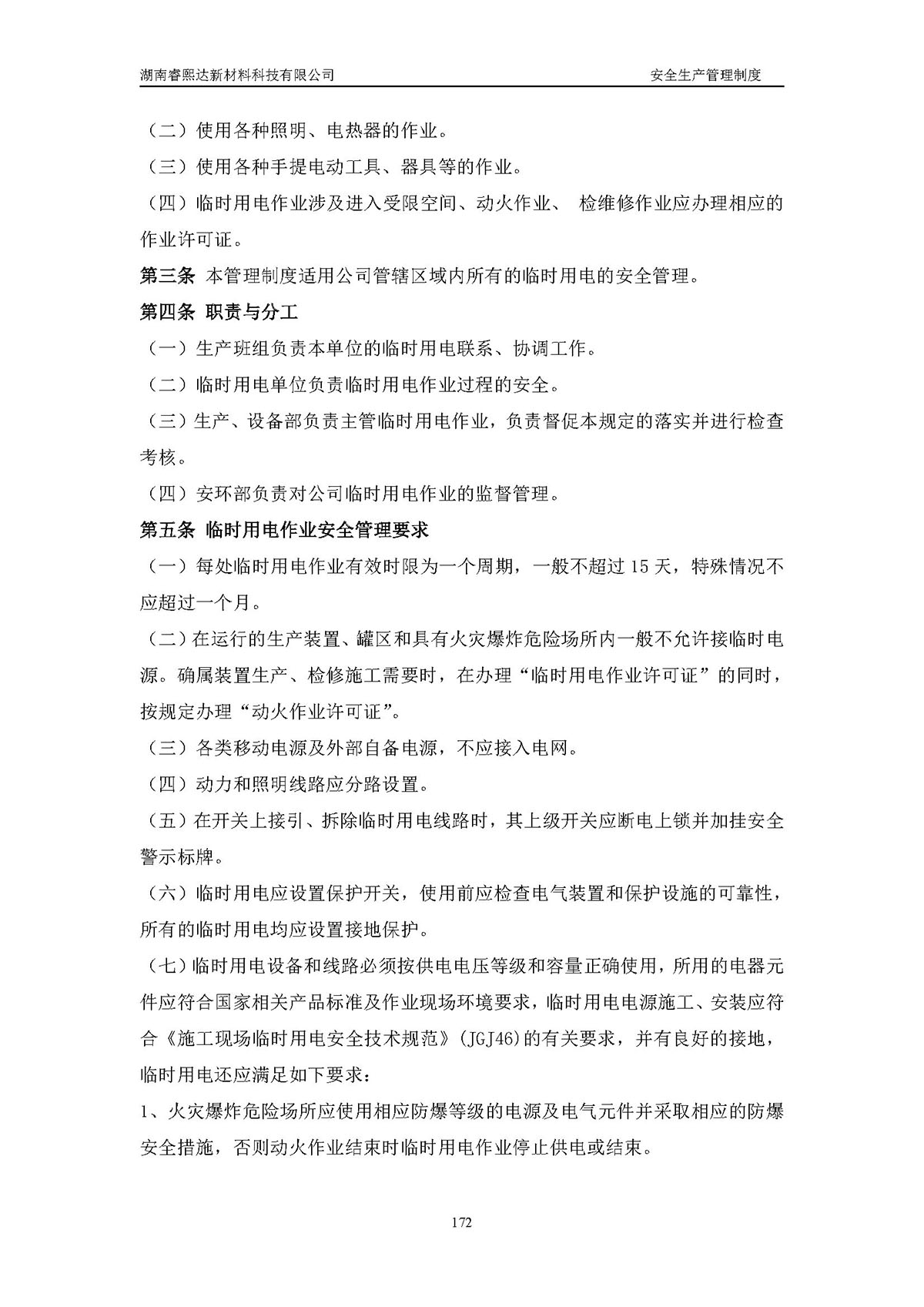 湖南睿熙达新材料科技有限公司　　安全生产管理制度

（二）使用各种照明、电热器的作业。

（三）使用各种手提电动工具、器具等的作业。

（四）临时用电作业涉及进入受限空间、动火作业、 检维修作业应办理相应的作业许可证。

第三条 本管理制度适用公司管辖区域内所有的临时用电的安全管理。

第四条 职责与分工

（一）生产班组负责本单位的临时用电联系、协调工作。

（二）临时用电单位负责临时用电作业过程的安全。

（三）生产、设备部负责主管临时用电作业，负责督促本规定的落实并进行检查考核。

（四）安环部负责对公司临时用电作业的监督管理。

第五条 临时用电作业安全管理要求

（一）每处临时用电作业有效时限为一个周期，一般不超过 15 天，特殊情况不应超过一个月。

（二）在运行的生产装置、罐区和具有火灾爆炸危险场所内一般不允许接临时电源。确属装置生产、检修施工需要时，在办理“临时用电作业许可证”的同时，按规定办理“动火作业许可证”。

（三）各类移动电源及外部自备电源，不应接入电网。

（四）动力和照明线路应分路设置。

（五）在开关上接引、拆除临时用电线路时，其上级开关应断电上锁并加挂安全警示标牌。

（六）临时用电应设置保护开关，使用前应检查电气装置和保护设施的可靠性，所有的临时用电均应设置接地保护。

（七）临时用电设备和线路必须按供电电压等级和容量正确使用，所用的电器元件应符合国家相关产品标准及作业现场环境要求，临时用电电源施工、安装应符合《施工现场临时用电安全技术规范》(JGJ46)的有关要求，并有良好的接地，临时用电还应满足如下要求：

1、火灾爆炸危险场所应使用相应防爆等级的电源及电气元件并采取相应的防爆安全措施，否则动火作业结束时临时用电作业停止供电或结束。

172